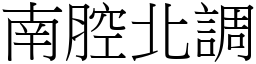 南腔北調